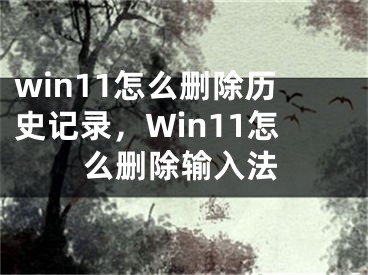 win11怎么删除历史记录，Win11怎么删除输入法